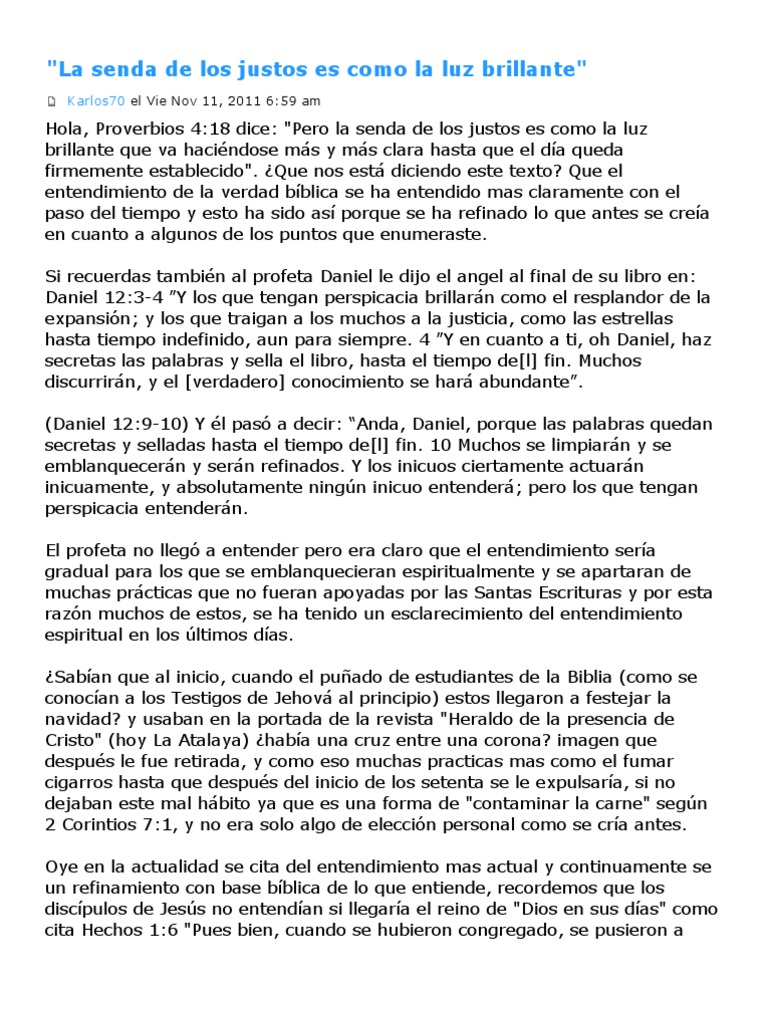 "La senda de los justos es como la luz brillante"

Karlos70 el Vie Nov 11, 2011 6:59 am

Hola, Proverbios 4:18 dice: "Pero la senda de los justos es como la luz brillante que va haciéndose más y más clara hasta que el día queda firmemente establecido". ¿Que nos está diciendo este texto? Que el entendimiento de la verdad bíblica se ha entendido mas claramente con el paso del tiempo y esto ha sido así porque se ha refinado lo que antes se creía en cuanto a algunos de los puntos que enumeraste.

Si recuerdas también al profeta Daniel le dijo el angel al final de su libro en: Daniel 12:3-4 ”Y los que tengan perspicacia brillarán como el resplandor de la expansión; y los que traigan a los muchos a la justicia, como las estrellas hasta tiempo indefinido, aun para siempre. 4 ”Y en cuanto a ti, oh Daniel, haz secretas las palabras y sella el libro, hasta el tiempo de[l] fin. Muchos discurrirán, y el [verdadero] conocimiento se hará abundante”.

(Daniel 12:9-10) Y él pasó a decir: “Anda, Daniel, porque las palabras quedan secretas y selladas hasta el tiempo de[l] fin. 10 Muchos se limpiarán y se emblanquecerán y serán refinados. Y los inicuos ciertamente actuarán inicuamente, y absolutamente ningún inicuo entenderá; pero los que tengan perspicacia entenderán.

El profeta no llegó a entender pero era claro que el entendimiento sería gradual para los que se emblanquecieran espiritualmente y se apartaran de muchas prácticas que no fueran apoyadas por las Santas Escrituras y por esta razón muchos de estos, se ha tenido un esclarecimiento del entendimiento espiritual en los últimos días.

¿Sabían que al inicio, cuando el puñado de estudiantes de la Biblia (como se conocían a los Testigos de Jehová al principio) estos llegaron a festejar la navidad? y usaban en la portada de la revista "Heraldo de la presencia de Cristo" (hoy La Atalaya) ¿había una cruz entre una corona? imagen que después le fue retirada, y como eso muchas practicas mas como el fumar cigarros hasta que después del inicio de los setenta se le expulsaría, si no dejaban este mal hábito ya que es una forma de "contaminar la carne" según 2 Corintios 7:1, y no era solo algo de elección personal como se cría antes.

Oye en la actualidad se cita del entendimiento mas actual y continuamente se un refinamiento con base bíblica de lo que entiende, recordemos que los discípulos de Jesús no entendían si llegaría el reino de "Dios en sus días" como cita Hechos 1:6 "Pues bien, cuando se hubieron congregado, se pusieron a